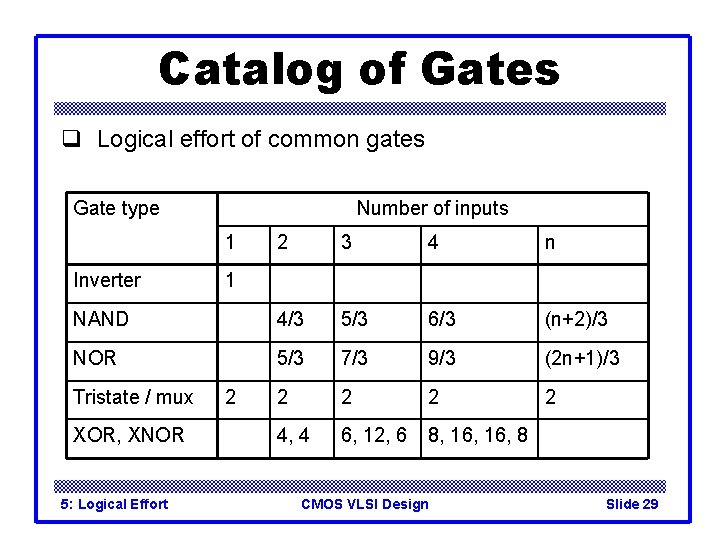 Catalog of Gates

❑ Logical effort of common gates

| Gate type | Number of inputs | | | | |
|---|---|---|---|---|---|
| | 1 | 2 | 3 | 4 | n |
| Inverter | 1 | | | | |
| NAND | | 4/3 | 5/3 | 6/3 | (n+2)/3 |
| NOR | | 5/3 | 7/3 | 9/3 | (2n+1)/3 |
| Tristate / mux | 2 | 2 | 2 | 2 | 2 |
| XOR, XNOR | | 4, 4 | 6, 12, 6 | 8, 16, 16, 8 | |

5: Logical Effort CMOS VLSI Design Slide 29